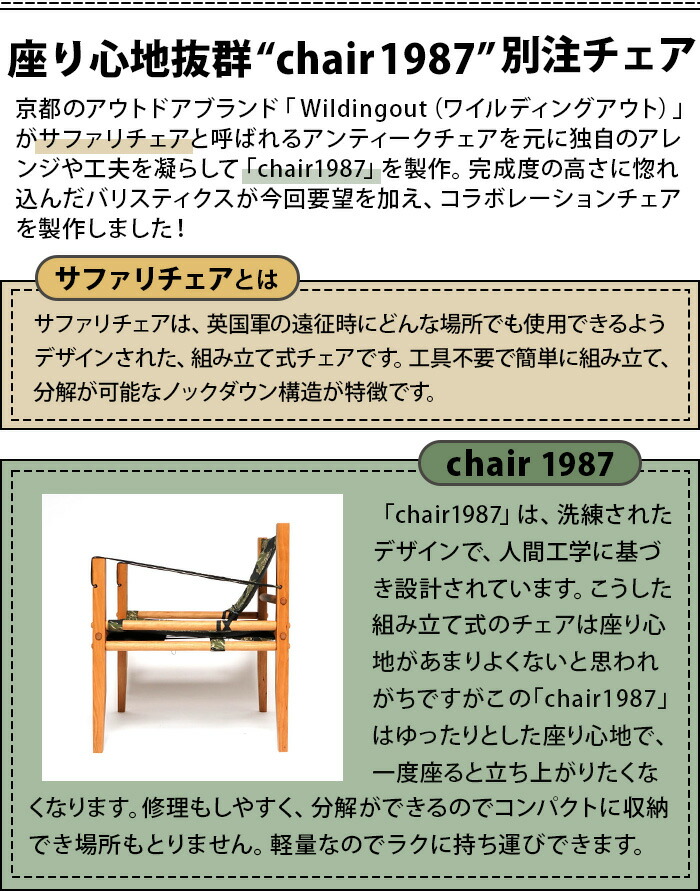 座り心地抜群“chair1987”別注チェア

京都のアウトドアブランド「Wildingout（ワイルディングアウト）」がサファリチェアと呼ばれるアンティークチェアを元に独自のアレンジや工夫を凝らして「chair1987」を製作。完成度の高さに惚れ込んだバリスティクスが今回要望を加え、コラボレーションチェアを製作しました！

サファリチェアとは

サファリチェアは、英国軍の遠征時にどんな場所でも使用できるようデザインされた、組み立て式チェアです。工具不要で簡単に組み立て、分解が可能なノックダウン構造が特徴です。

chair 1987

「chair1987」は、洗練されたデザインで、人間工学に基づき設計されています。こうした組み立て式のチェアは座り心地があまりよくないと思われがちですがこの「chair1987」はゆったりとした座り心地で、一度座ると立ち上がりたくなくなります。修理もしやすく、分解ができるのでコンパクトに収納でき場所もとりません。軽量なのでラクに持ち運びできます。